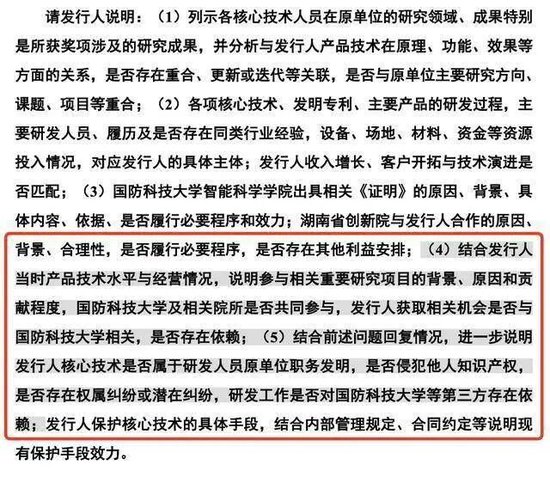 请发行人说明：（1）列示各核心技术人员在原单位的研究领域、成果特别是所获奖项涉及的研究成果，并分析与发行人产品技术在原理、功能、效果等方面的关系，是否存在重合、更新或迭代等关联，是否与原单位主要研究方向、课题、项目等重合；（2）各项核心技术、发明专利、主要产品的研发过程，主要研发人员、履历及是否存在同类行业经验，设备、场地、材料、资金等资源投入情况，对应发行人的具体主体；发行人收入增长、客户开拓与技术演进是否匹配；（3）国防科技大学智能科学学院出具相关《证明》的原因、背景、具体内容、依据、是否履行必要程序和效力；湖南省创新院与发行人合作的原因、背景、合理性，是否履行必要程序，是否存在其他利益安排；（4）结合发行人当时产品技术水平与经营情况，说明参与相关重要研究项目的背景、原因和贡献程度，国防科技大学及相关院所是否共同参与，发行人获取相关机会是否与国防科技大学相关，是否存在依赖；（5）结合前述问题回复情况，进一步说明发行人核心技术是否属于研发人员原单位职务发明，是否侵犯他人知识产权，是否存在权属纠纷或潜在纠纷，研发工作是否对国防科技大学等第三方存在依赖；发行人保护核心技术的具体手段，结合内部管理规定、合同约定等说明现有保护手段效力。